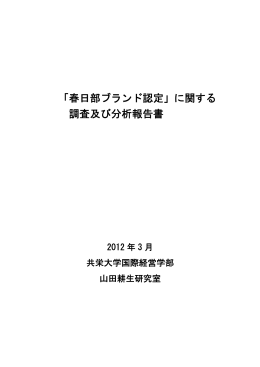 「春日部ブランド認定」に関する
調査及び分析報告書

2012 年 3 月
共栄大学国際経営学部
山田耕生研究室